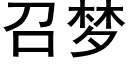 召梦